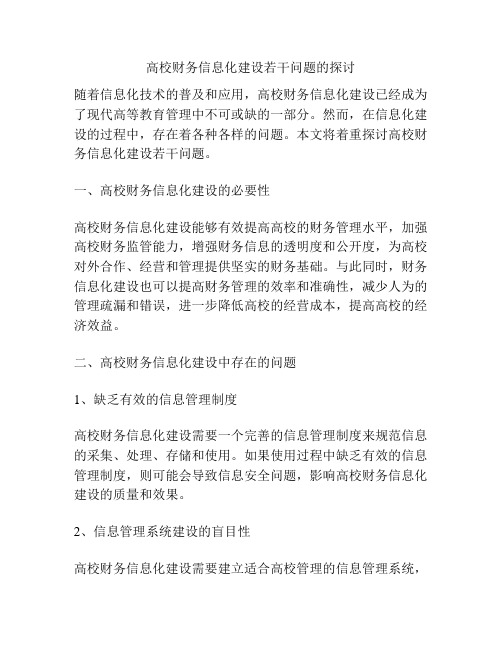 高校财务信息化建设若干问题的探讨

随着信息化技术的普及和应用，高校财务信息化建设已经成为了现代高等教育管理中不可或缺的一部分。然而，在信息化建设的过程中，存在着各种各样的问题。本文将着重探讨高校财务信息化建设若干问题。

一、高校财务信息化建设的必要性

高校财务信息化建设能够有效提高高校的财务管理水平，加强高校财务监管能力，增强财务信息的透明度和公开度，为高校对外合作、经营和管理提供坚实的财务基础。与此同时，财务信息化建设也可以提高财务管理的效率和准确性，减少人为的管理疏漏和错误，进一步降低高校的经营成本，提高高校的经济效益。

二、高校财务信息化建设中存在的问题

1、缺乏有效的信息管理制度

高校财务信息化建设需要一个完善的信息管理制度来规范信息的采集、处理、存储和使用。如果使用过程中缺乏有效的信息管理制度，则可能会导致信息安全问题，影响高校财务信息化建设的质量和效果。

2、信息管理系统建设的盲目性

高校财务信息化建设需要建立适合高校管理的信息管理系统，